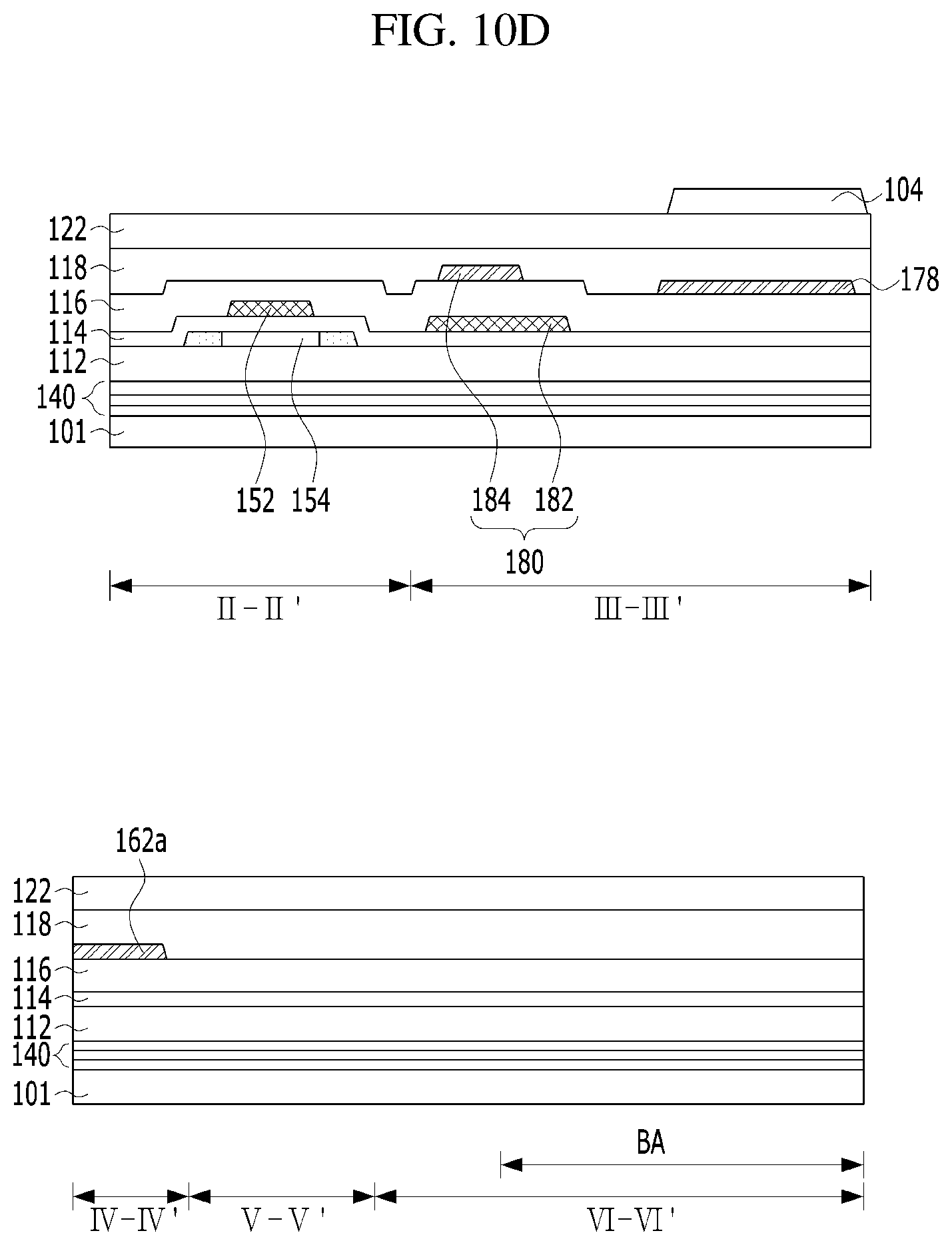 FIG. 10D

104
122
118
178
116
114
112
140
101

152 154
184 182
180

II-II'
III-III'

162a
122
118
116
114
112
140
101

BA

IV-IV'
V-V'
VI-VI'